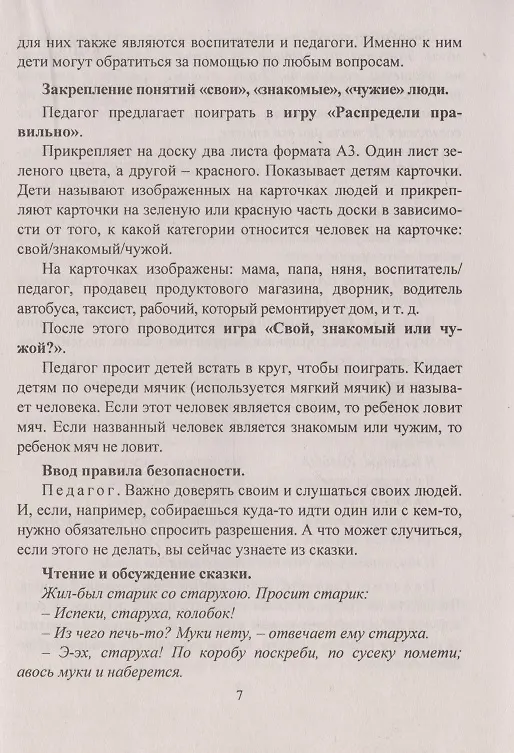 для них также являются воспитатели и педагоги. Именно к ним дети могут обратиться за помощью по любым вопросам.

Закрепление понятий «свои», «знакомые», «чужие» люди.

Педагог предлагает поиграть в игру «Распредели правильно».

Прикрепляет на доску два листа формата А3. Один лист зеленого цвета, а другой – красного. Показывает детям карточки. Дети называют изображенных на карточках людей и прикрепляют карточки на зеленую или красную часть доски в зависимости от того, к какой категории относится человек на карточке: свой/знакомый/чужой.

На карточках изображены: мама, папа, няня, воспитатель/педагог, продавец продуктового магазина, дворник, водитель автобуса, таксист, рабочий, который ремонтирует дом, и т. д.

После этого проводится игра «Свой, знакомый или чужой?».

Педагог просит детей встать в круг, чтобы поиграть. Кидает детям по очереди мячик (используется мягкий мячик) и называет человека. Если этот человек является своим, то ребенок ловит мяч. Если названный человек является знакомым или чужим, то ребенок мяч не ловит.

Ввод правила безопасности.

Педагог. Важно доверять своим и слушаться своих людей. И, если, например, собираешься куда-то идти один или с кем-то, нужно обязательно спросить разрешения. А что может случиться, если этого не делать, вы сейчас узнаете из сказки.

Чтение и обсуждение сказки.

Жил-был старик со старухою. Просит старик:

– Испеки, старуха, колобок!

– Из чего печь-то? Муки нету, – отвечает ему старуха.

– Э-эх, старуха! По коробу поскреби, по сусеку помети; авось муки и наберется.

7